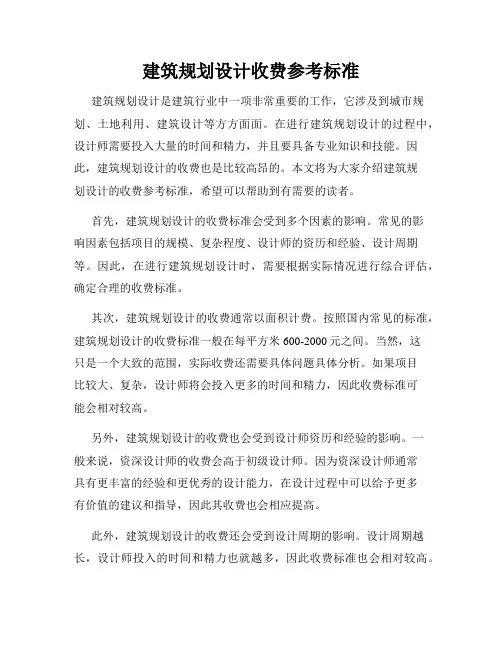 建筑规划设计收费参考标准

建筑规划设计是建筑行业中一项非常重要的工作，它涉及到城市规划、土地利用、建筑设计等方方面面。在进行建筑规划设计的过程中，设计师需要投入大量的时间和精力，并且要具备专业知识和技能。因此，建筑规划设计的收费也是比较高昂的。本文将为大家介绍建筑规划设计的收费参考标准，希望可以帮助到有需要的读者。

首先，建筑规划设计的收费标准会受到多个因素的影响。常见的影响因素包括项目的规模、复杂程度、设计师的资历和经验、设计周期等。因此，在进行建筑规划设计时，需要根据实际情况进行综合评估，确定合理的收费标准。

其次，建筑规划设计的收费通常以面积计费。按照国内常见的标准，建筑规划设计的收费标准一般在每平方米 600-2000 元之间。当然，这只是一个大致的范围，实际收费还需要具体问题具体分析。如果项目比较大、复杂，设计师将会投入更多的时间和精力，因此收费标准可能会相对较高。

另外，建筑规划设计的收费也会受到设计师资历和经验的影响。一般来说，资深设计师的收费会高于初级设计师。因为资深设计师通常具有更丰富的经验和更优秀的设计能力，在设计过程中可以给予更多有价值的建议和指导，因此其收费也会相应提高。

此外，建筑规划设计的收费还会受到设计周期的影响。设计周期越长，设计师投入的时间和精力也就越多，因此收费标准也会相对较高。